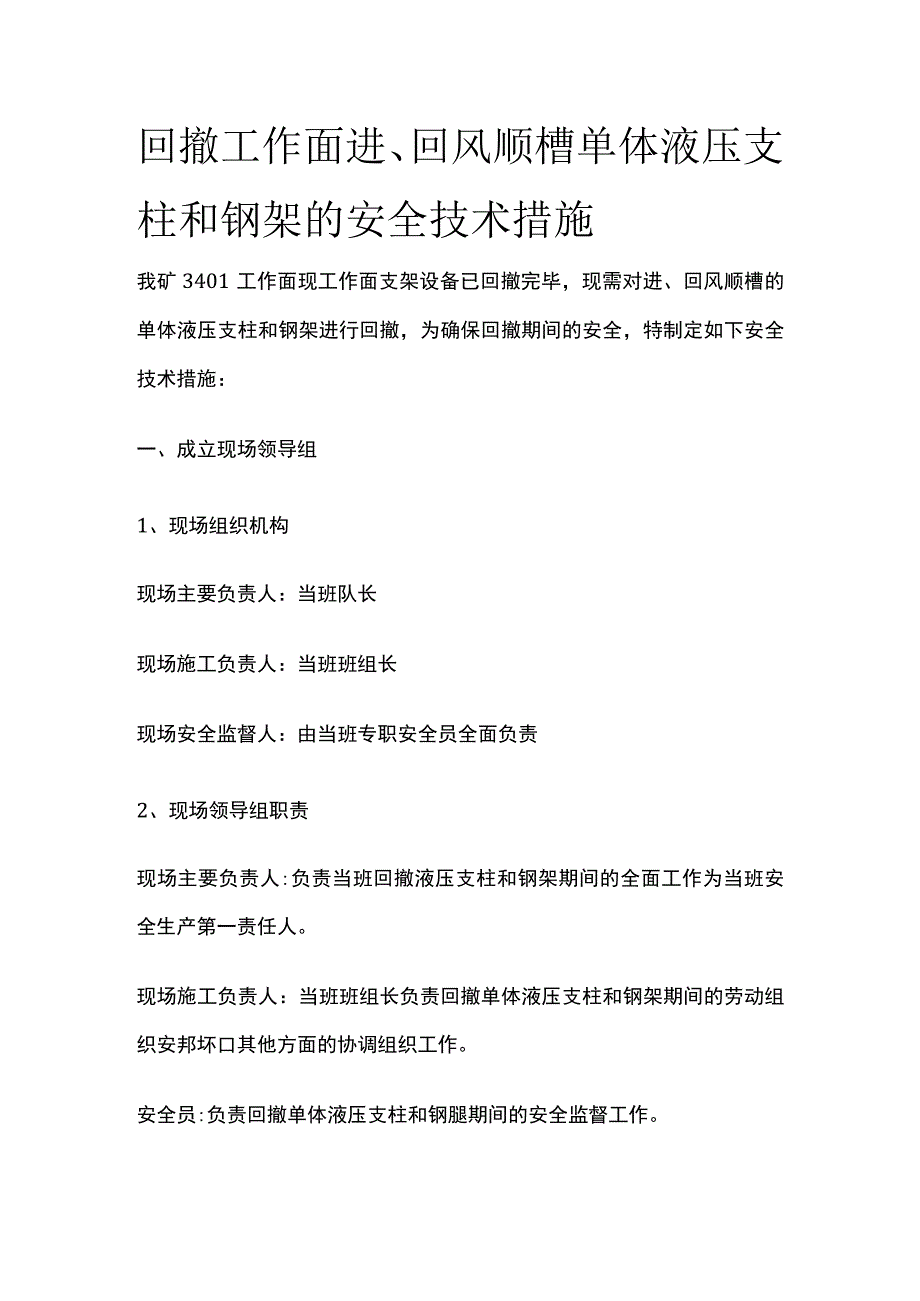 回撤工作面进、回风顺槽单体液压支柱和钢架的安全技术措施

我矿 3401 工作面现工作面支架设备已回撤完毕，现需对进、回风顺槽的单体液压支柱和钢架进行回撤，为确保回撤期间的安全，特制定如下安全技术措施：

一、成立现场领导组

1、现场组织机构

现场主要负责人：当班队长

现场施工负责人：当班班组长

现场安全监督人：由当班专职安全员全面负责

2、现场领导组职责

现场主要负责人：负责当班回撤液压支柱和钢架期间的全面工作为当班安全生产第一责任人。

现场施工负责人：当班班组长负责回撤单体液压支柱和钢架期间的劳动组织安邦坏口其他方面的协调组织工作。

安全员：负责回撤单体液压支柱和钢腿期间的安全监督工作。